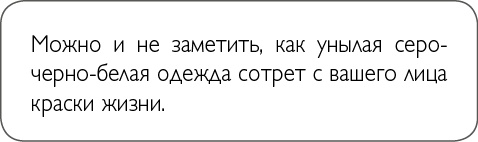 Можно и не заметить, как унылая серо-черно-белая одежда сотрет с вашего лица краски жизни.